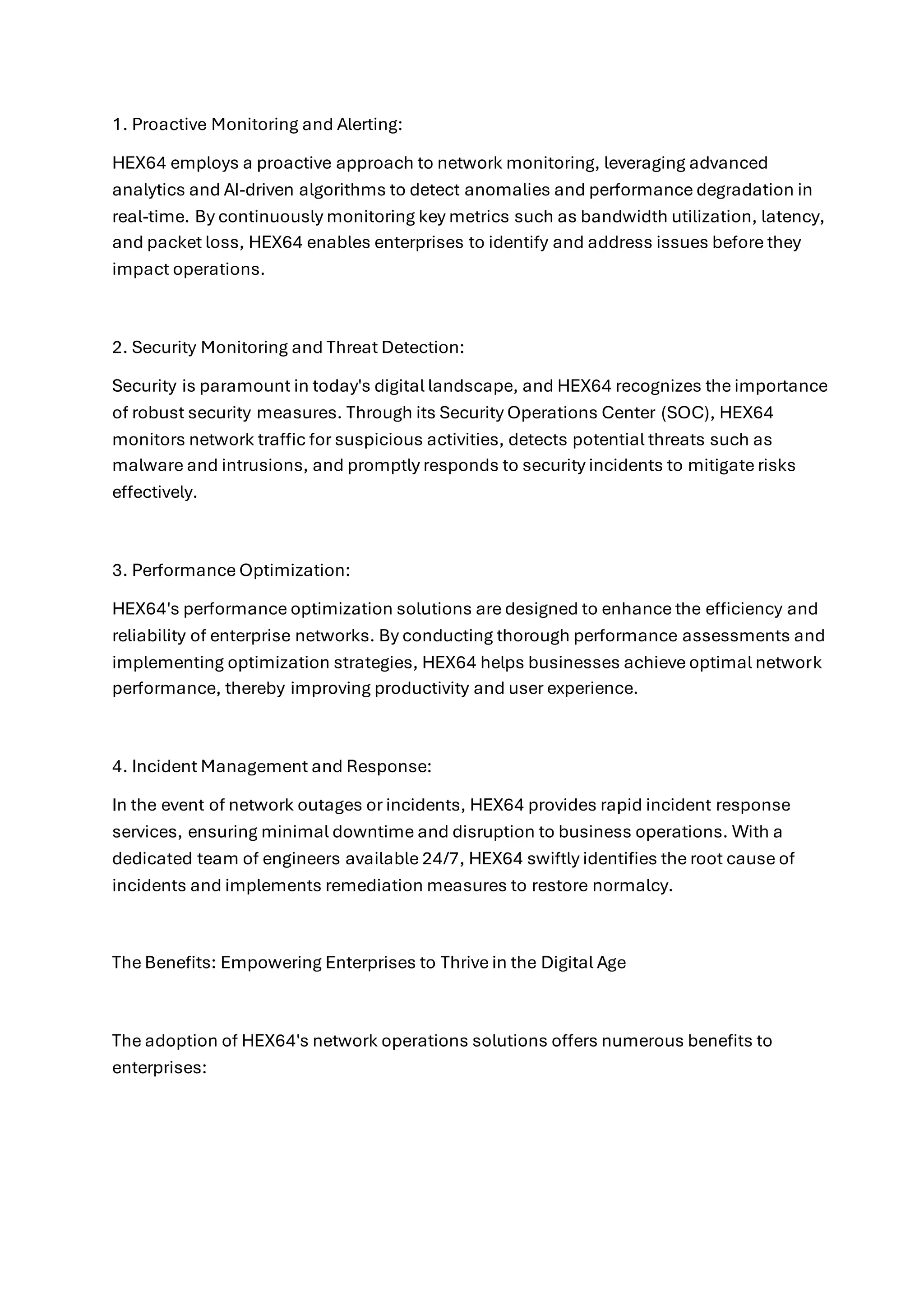 1. Proactive Monitoring and Alerting:

HEX64 employs a proactive approach to network monitoring, leveraging advanced analytics and AI-driven algorithms to detect anomalies and performance degradation in real-time. By continuously monitoring key metrics such as bandwidth utilization, latency, and packet loss, HEX64 enables enterprises to identify and address issues before they impact operations.

2. Security Monitoring and Threat Detection:

Security is paramount in today's digital landscape, and HEX64 recognizes the importance of robust security measures. Through its Security Operations Center (SOC), HEX64 monitors network traffic for suspicious activities, detects potential threats such as malware and intrusions, and promptly responds to security incidents to mitigate risks effectively.

3. Performance Optimization:

HEX64's performance optimization solutions are designed to enhance the efficiency and reliability of enterprise networks. By conducting thorough performance assessments and implementing optimization strategies, HEX64 helps businesses achieve optimal network performance, thereby improving productivity and user experience.

4. Incident Management and Response:

In the event of network outages or incidents, HEX64 provides rapid incident response services, ensuring minimal downtime and disruption to business operations. With a dedicated team of engineers available 24/7, HEX64 swiftly identifies the root cause of incidents and implements remediation measures to restore normalcy.

The Benefits: Empowering Enterprises to Thrive in the Digital Age

The adoption of HEX64's network operations solutions offers numerous benefits to enterprises: